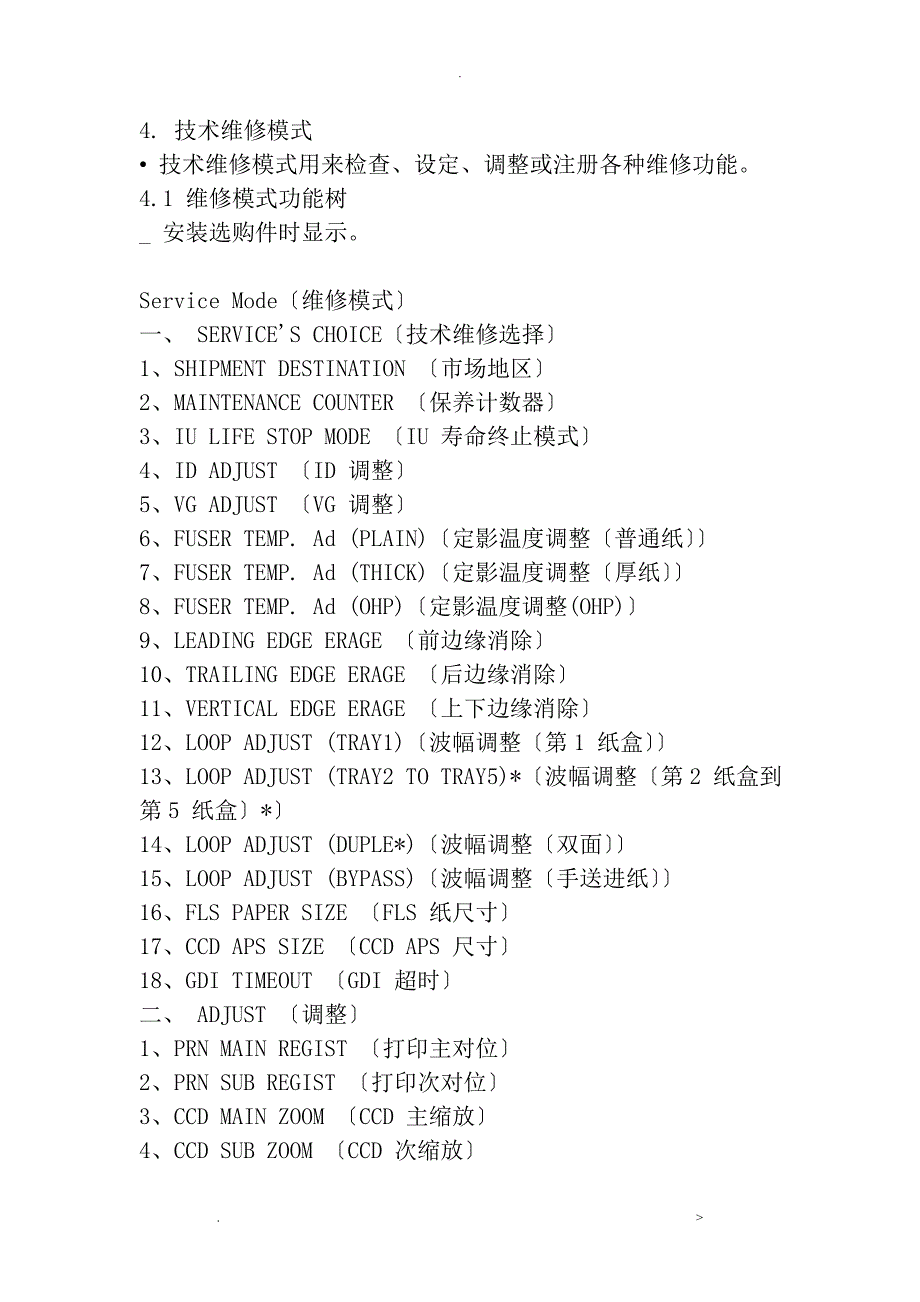 .

4. 技术维修模式
• 技术维修模式用来检查、设定、调整或注册各种维修功能。
4.1 维修模式功能树
_ 安装选购件时显示。

Service Mode〔维修模式〕
一、 SERVICE'S CHOICE〔技术维修选择〕
1、SHIPMENT DESTINATION 〔市场地区〕
2、MAINTENANCE COUNTER 〔保养计数器〕
3、IU LIFE STOP MODE 〔IU 寿命终止模式〕
4、ID ADJUST 〔ID 调整〕
5、VG ADJUST 〔VG 调整〕
6、FUSER TEMP. Ad (PLAIN)〔定影温度调整〔普通纸〕〕
7、FUSER TEMP. Ad (THICK)〔定影温度调整〔厚纸〕〕
8、FUSER TEMP. Ad (OHP)〔定影温度调整(OHP)〕
9、LEADING EDGE ERAGE 〔前边缘消除〕
10、TRAILING EDGE ERAGE 〔后边缘消除〕
11、VERTICAL EDGE ERAGE 〔上下边缘消除〕
12、LOOP ADJUST (TRAY1)〔波幅调整〔第 1 纸盒〕〕
13、LOOP ADJUST (TRAY2 TO TRAY5)*〔波幅调整〔第 2 纸盒到第 5 纸盒〕*〕
14、LOOP ADJUST (DUPLE*)〔波幅调整〔双面〕〕
15、LOOP ADJUST (BYPASS)〔波幅调整〔手送进纸〕〕
16、FLS PAPER SIZE 〔FLS 纸尺寸〕
17、CCD APS SIZE 〔CCD APS 尺寸〕
18、GDI TIMEOUT 〔GDI 超时〕
二、 ADJUST 〔调整〕
1、PRN MAIN REGIST 〔打印主对位〕
2、PRN SUB REGIST 〔打印次对位〕
3、CCD MAIN ZOOM 〔CCD 主缩放〕
4、CCD SUB ZOOM 〔CCD 次缩放〕

. >